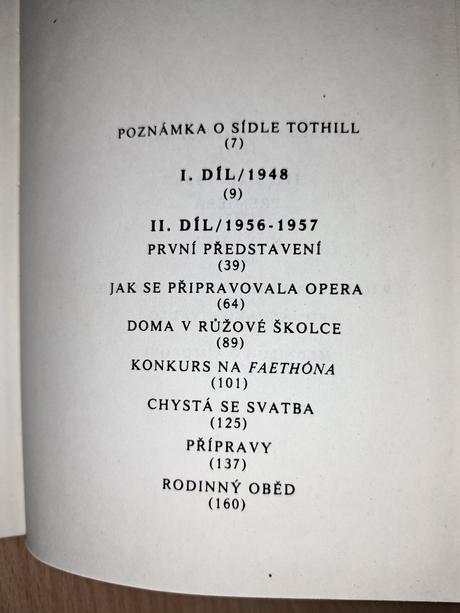 POZNÁMKA O SÍDLE TOTHILL
(7)

I. DÍL/1948
(9)

II. DÍL/1956-1957
PRVNÍ PŘEDSTAVENÍ
(39)
JAK SE PŘIPRAVOVALA OPERA
(64)
DOMA V RŮŽOVÉ ŠKOLCE
(89)
KONKURS NA FAETHÓNA
(101)
CHYSTÁ SE SVATBA
(125)
PŘÍPRAVY
(137)
RODINNÝ OBĚD
(160)